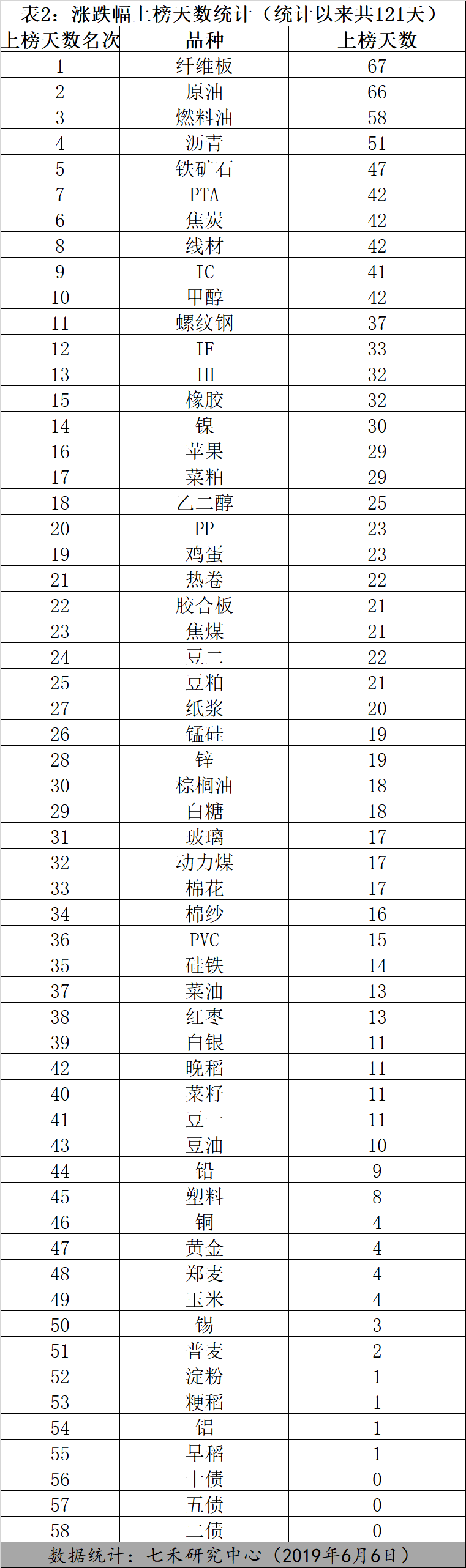 表2：涨跌幅上榜天数统计（统计以来共121天）

| 上榜天数名次 | 品种 | 上榜天数 |
|---|---|---|
| 1 | 纤维板 | 67 |
| 2 | 原油 | 66 |
| 3 | 燃料油 | 58 |
| 4 | 沥青 | 51 |
| 5 | 铁矿石 | 47 |
| 7 | PTA | 42 |
| 6 | 焦炭 | 42 |
| 8 | 线材 | 42 |
| 9 | IC | 41 |
| 10 | 甲醇 | 42 |
| 11 | 螺纹钢 | 37 |
| 12 | IF | 33 |
| 13 | IH | 32 |
| 15 | 橡胶 | 32 |
| 14 | 镍 | 30 |
| 16 | 苹果 | 29 |
| 17 | 菜粕 | 29 |
| 18 | 乙二醇 | 25 |
| 20 | PP | 23 |
| 19 | 鸡蛋 | 23 |
| 21 | 热卷 | 22 |
| 22 | 胶合板 | 21 |
| 23 | 焦煤 | 21 |
| 24 | 豆二 | 22 |
| 25 | 豆粕 | 21 |
| 27 | 纸浆 | 20 |
| 26 | 锰硅 | 19 |
| 28 | 锌 | 19 |
| 30 | 棕榈油 | 18 |
| 29 | 白糖 | 18 |
| 31 | 玻璃 | 17 |
| 32 | 动力煤 | 17 |
| 33 | 棉花 | 17 |
| 34 | 棉纱 | 16 |
| 36 | PVC | 15 |
| 35 | 硅铁 | 14 |
| 37 | 菜油 | 13 |
| 38 | 红枣 | 13 |
| 39 | 白银 | 11 |
| 42 | 晚稻 | 11 |
| 40 | 菜籽 | 11 |
| 41 | 豆一 | 11 |
| 43 | 豆油 | 10 |
| 44 | 铅 | 9 |
| 45 | 塑料 | 8 |
| 46 | 铜 | 4 |
| 47 | 黄金 | 4 |
| 48 | 郑麦 | 4 |
| 49 | 玉米 | 4 |
| 50 | 锡 | 3 |
| 51 | 普麦 | 2 |
| 52 | 淀粉 | 1 |
| 53 | 粳稻 | 1 |
| 54 | 铝 | 1 |
| 55 | 早稻 | 1 |
| 56 | 十债 | 0 |
| 57 | 五债 | 0 |
| 58 | 二债 | 0 |

数据统计：七禾研究中心（2019年6月6日）